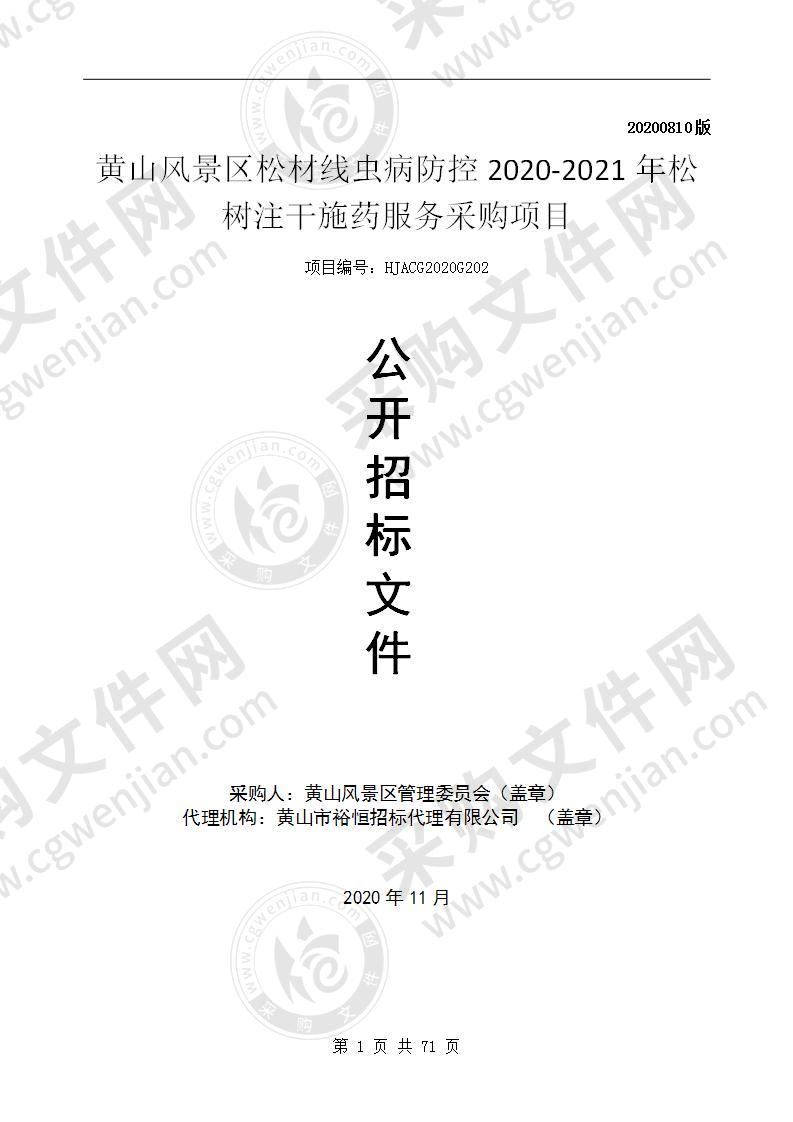 20200810版

黄山风景区松材线虫病防控 2020-2021 年松树注干施药服务采购项目

项目编号：HJACG2020G202

公开招标文件

采购人：黄山风景区管理委员会（盖章）
代理机构：黄山市裕恒招标代理有限公司 （盖章）

2020 年 11 月

第 1 页 共 71 页

采购文件网 www.cgwenjian.com